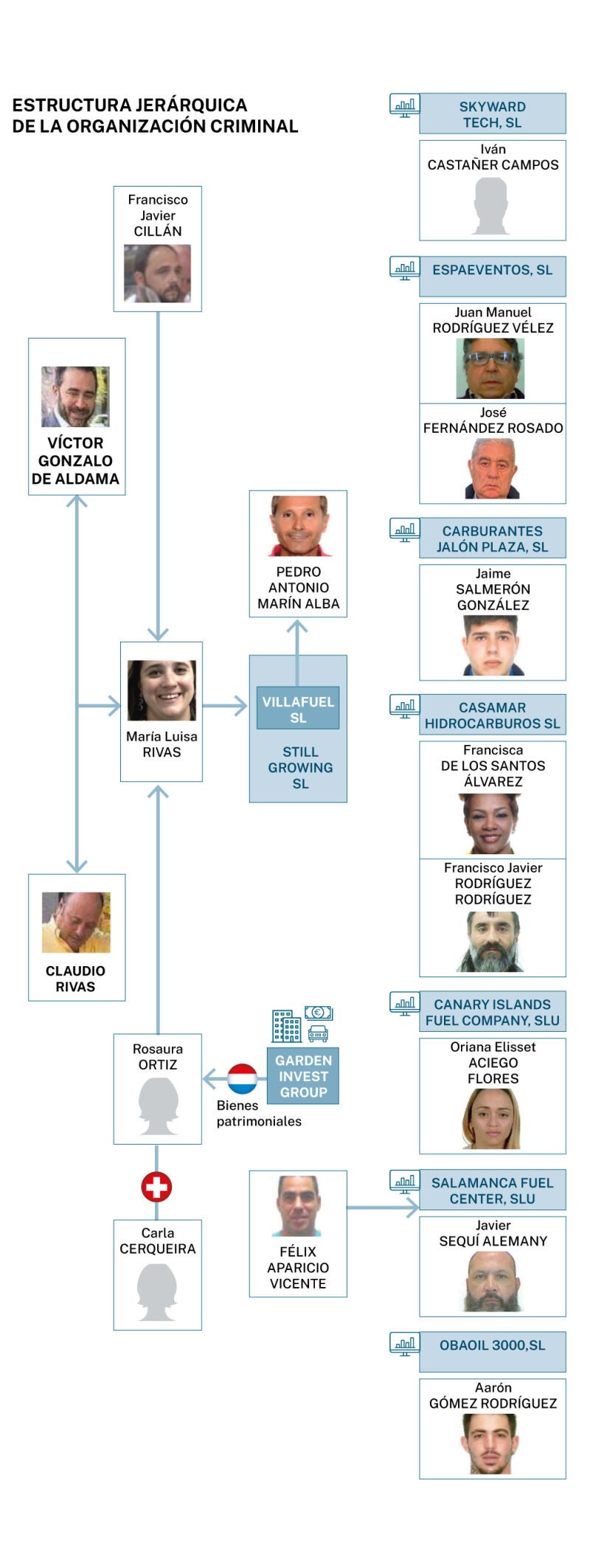 ESTRUCTURA JERÁRQUICA
DE LA ORGANIZACIÓN CRIMINAL

Francisco Javier CILLÁN

VÍCTOR GONZALO DE ALDAMA

PEDRO ANTONIO MARÍN ALBA

María Luisa RIVAS

VILLAFUEL SL

STILL GROWING SL

CLAUDIO RIVAS

Rosaura ORTIZ

GARDEN INVEST GROUP

Bienes patrimoniales

Carla CERQUEIRA

FÉLIX APARICIO VICENTE

SKYWARD TECH, SL

Iván CASTAÑER CAMPOS

ESPAEVENTOS, SL

Juan Manuel RODRÍGUEZ VÉLEZ

José FERNÁNDEZ ROSADO

CARBURANTES JALÓN PLAZA, SL

Jaime SALMERÓN GONZÁLEZ

CASAMAR HIDROCARBUROS SL

Francisca DE LOS SANTOS ÁLVAREZ

Francisco Javier RODRÍGUEZ RODRÍGUEZ

CANARY ISLANDS FUEL COMPANY, SLU

Oriana Elisset ACIEGO FLORES

SALAMANCA FUEL CENTER, SLU

Javier SEQUÍ ALEMANY

OBAOIL 3000,SL

Aarón GÓMEZ RODRÍGUEZ